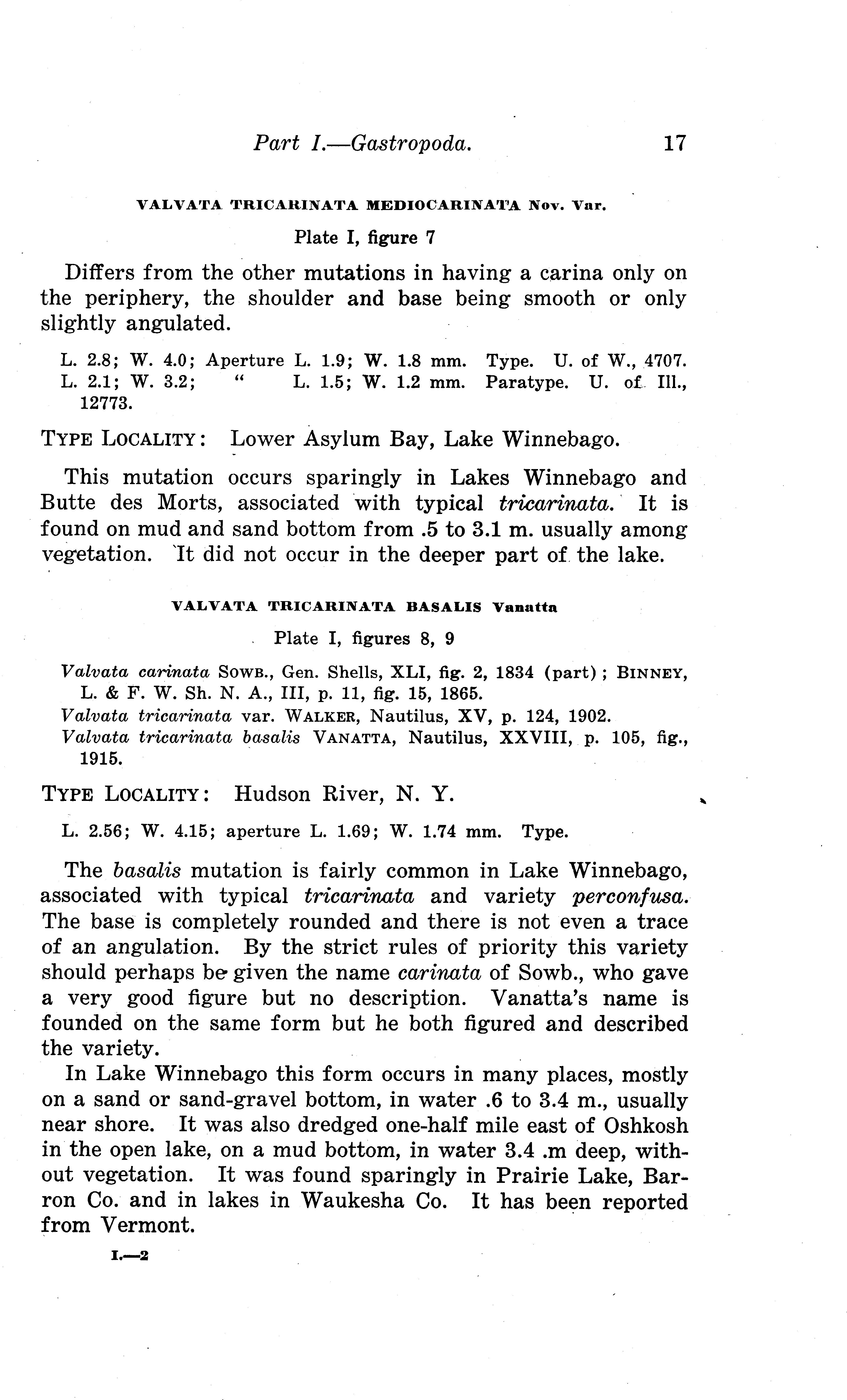 Part I.—Gastropoda. 17

VALVATA TRICARINATA MEDIOCARINATA Nov. Var.

Plate I, figure 7

Differs from the other mutations in having a carina only on the periphery, the shoulder and base being smooth or only slightly angulated.

L. 2.8; W. 4.0; Aperture L. 1.9; W. 1.8 mm. Type. U. of W., 4707.
L. 2.1; W. 3.2; " L. 1.5; W. 1.2 mm. Paratype. U. of Ill., 12773.

TYPE LOCALITY: Lower Asylum Bay, Lake Winnebago.

This mutation occurs sparingly in Lakes Winnebago and Butte des Morts, associated with typical tricarinata. It is found on mud and sand bottom from .5 to 3.1 m. usually among vegetation. It did not occur in the deeper part of the lake.

VALVATA TRICARINATA BASALIS Vanatta

Plate I, figures 8, 9

Valvata carinata SOWB., Gen. Shells, XLI, fig. 2, 1834 (part); BINNEY, L. & F. W. Sh. N. A., III, p. 11, fig. 15, 1865.
Valvata tricarinata var. WALKER, Nautilus, XV, p. 124, 1902.
Valvata tricarinata basalis VANATTA, Nautilus, XXVIII, p. 105, fig., 1915.

TYPE LOCALITY: Hudson River, N. Y.

L. 2.56; W. 4.15; aperture L. 1.69; W. 1.74 mm. Type.

The basalis mutation is fairly common in Lake Winnebago, associated with typical tricarinata and variety perconfusa. The base is completely rounded and there is not even a trace of an angulation. By the strict rules of priority this variety should perhaps be given the name carinata of Sowb., who gave a very good figure but no description. Vanatta's name is founded on the same form but he both figured and described the variety.

In Lake Winnebago this form occurs in many places, mostly on a sand or sand-gravel bottom, in water .6 to 3.4 m., usually near shore. It was also dredged one-half mile east of Oshkosh in the open lake, on a mud bottom, in water 3.4 .m deep, without vegetation. It was found sparingly in Prairie Lake, Barron Co. and in lakes in Waukesha Co. It has been reported from Vermont.

I.—2